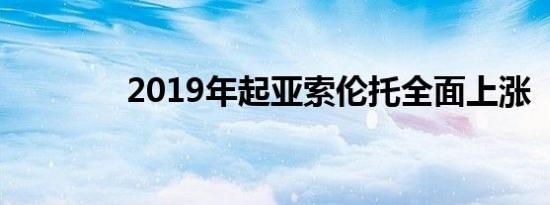 2019年起亚索伦托全面上涨